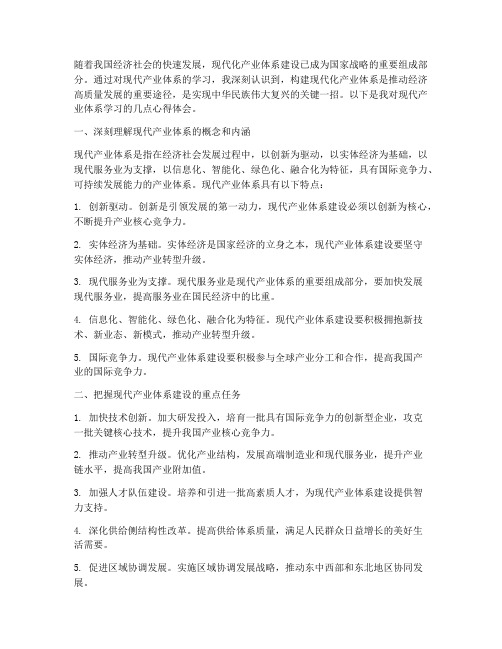 随着我国经济社会的快速发展，现代化产业体系建设已成为国家战略的重要组成部分。通过对现代产业体系的学习，我深刻认识到，构建现代化产业体系是推动经济高质量发展的重要途径，是实现中华民族伟大复兴的关键一招。以下是我对现代产业体系学习的几点心得体会。

一、深刻理解现代产业体系的概念和内涵

现代产业体系是指在经济社会发展过程中，以创新为驱动，以实体经济为基础，以现代服务业为支撑，以信息化、智能化、绿色化、融合化为特征，具有国际竞争力、可持续发展能力的产业体系。现代产业体系具有以下特点：

1. 创新驱动。创新是引领发展的第一动力，现代产业体系建设必须以创新为核心，不断提升产业核心竞争力。

2. 实体经济为基础。实体经济是国家经济的立身之本，现代产业体系建设要坚守实体经济，推动产业转型升级。

3. 现代服务业为支撑。现代服务业是现代产业体系的重要组成部分，要加快发展现代服务业，提高服务业在国民经济中的比重。

4. 信息化、智能化、绿色化、融合化为特征。现代产业体系建设要积极拥抱新技术、新业态、新模式，推动产业转型升级。

5. 国际竞争力。现代产业体系建设要积极参与全球产业分工和合作，提高我国产业的国际竞争力。

二、把握现代产业体系建设的重点任务

1. 加快技术创新。加大研发投入，培育一批具有国际竞争力的创新型企业，攻克一批关键核心技术，提升我国产业核心竞争力。

2. 推动产业转型升级。优化产业结构，发展高端制造业和现代服务业，提升产业链水平，提高我国产业附加值。

3. 加强人才队伍建设。培养和引进一批高素质人才，为现代产业体系建设提供智力支持。

4. 深化供给侧结构性改革。提高供给体系质量，满足人民群众日益增长的美好生活需要。

5. 促进区域协调发展。实施区域协调发展战略，推动东中西部和东北地区协同发展。